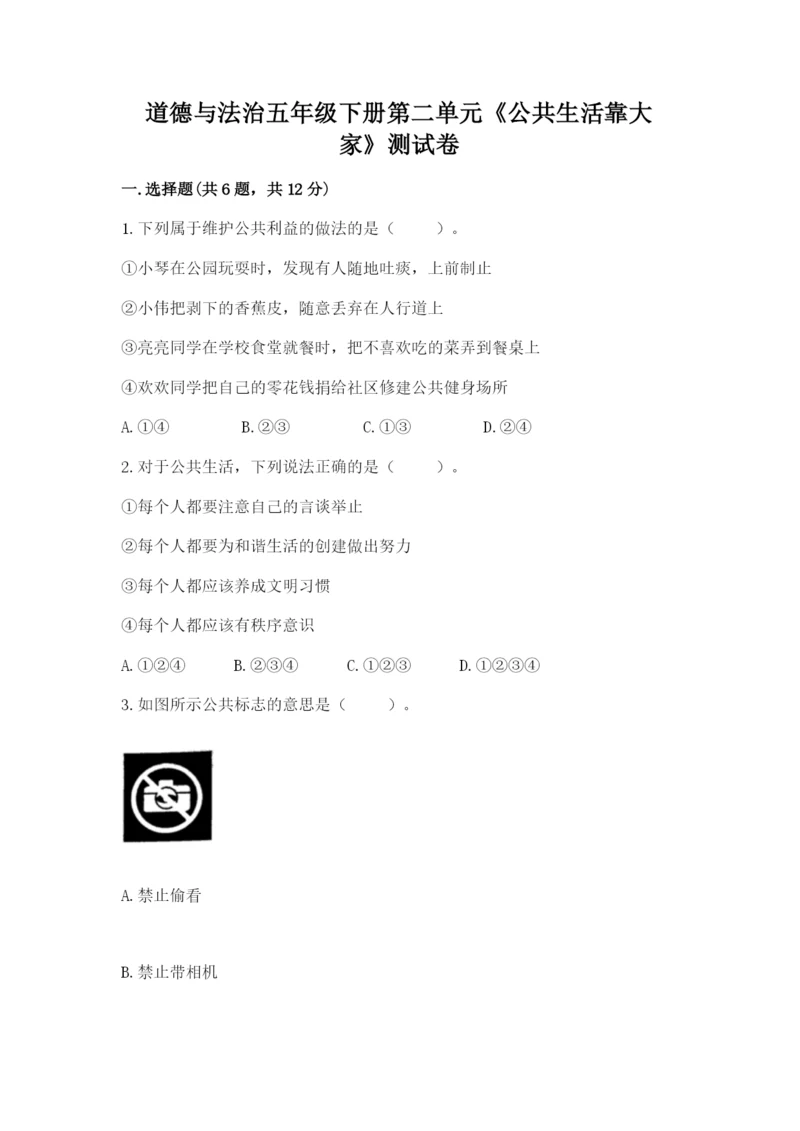 道德与法治五年级下册第二单元《公共生活靠大家》测试卷

一.选择题(共6题，共12分)

1.下列属于维护公共利益的做法的是（ ）。

①小琴在公园玩耍时，发现有人随地吐痰，上前制止

②小伟把剥下的香蕉皮，随意丢弃在人行道上

③亮亮同学在学校食堂就餐时，把不喜欢吃的菜弄到餐桌上

④欢欢同学把自己的零花钱捐给社区修建公共健身场所

A.①④ B.②③ C.①③ D.②④

2.对于公共生活，下列说法正确的是（ ）。

①每个人都要注意自己的言谈举止

②每个人都要为和谐生活的创建做出努力

③每个人都应该养成文明习惯

④每个人都应该有秩序意识

A.①②④ B.②③④ C.①②③ D.①②③④

3.如图所示公共标志的意思是（ ）。

A.禁止偷看

B.禁止带相机